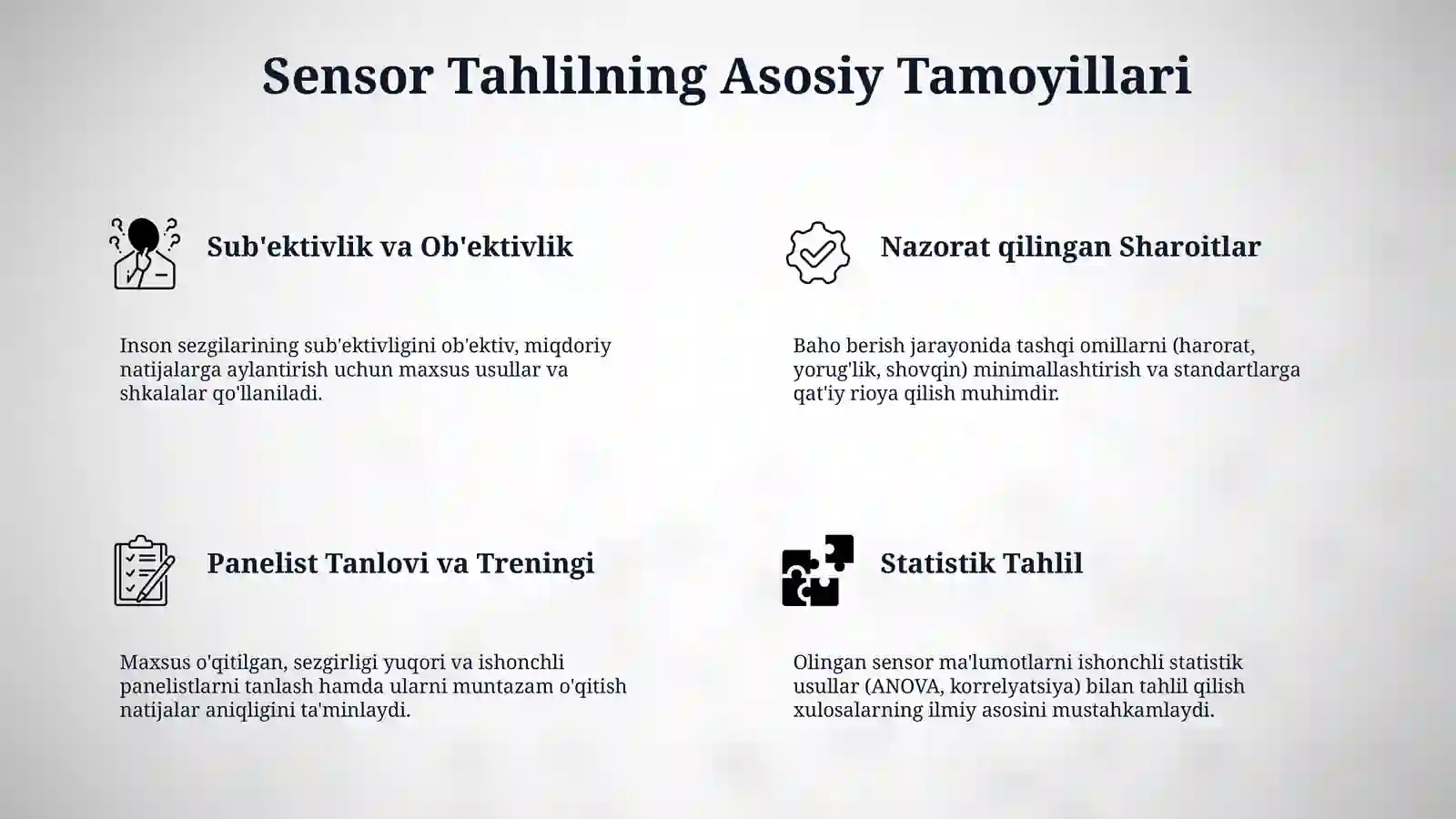 Sensor Tahlilning Asosiy Tamoyillari

Sub'ektivlik va Ob'ektivlik

Inson sezgilarining sub'ektivligini ob'ektiv, miqdoriy natijalarga aylantirish uchun maxsus usullar va shkalalar qo'llaniladi.

Nazorat qilingan Sharoitlar

Baho berish jarayonida tashqi omillarni (harorat, yorug'lik, shovqin) minimallashtirish va standartlarga qat'iy rioya qilish muhimdir.

Panelist Tanlovi va Treningi

Maxsus o'qitilgan, sezgirligi yuqori va ishonchli panelistlarni tanlash hamda ularni muntazam o'qitish natijalar aniqligini ta'minlaydi.

Statistik Tahlil

Olingan sensor ma'lumotlarni ishonchli statistik usullar (ANOVA, korrelyatsiya) bilan tahlil qilish xulosalarning ilmiy asosini mustahkamlaydi.